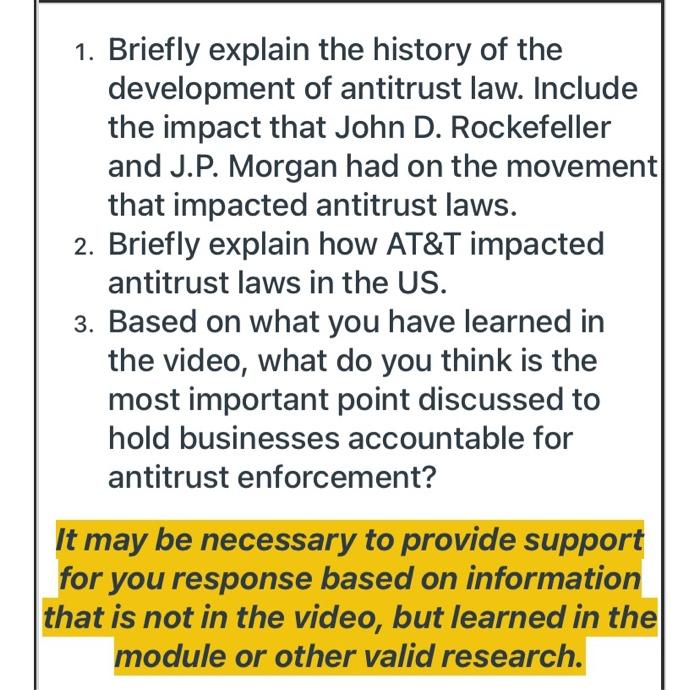 1. Briefly explain the history of the development of antitrust law. Include the impact that John D. Rockefeller and J.P. Morgan had on the movement that impacted antitrust laws.
2. Briefly explain how AT&T impacted antitrust laws in the US.
3. Based on what you have learned in the video, what do you think is the most important point discussed to hold businesses accountable for antitrust enforcement?

It may be necessary to provide support for you response based on information that is not in the video, but learned in the module or other valid research.